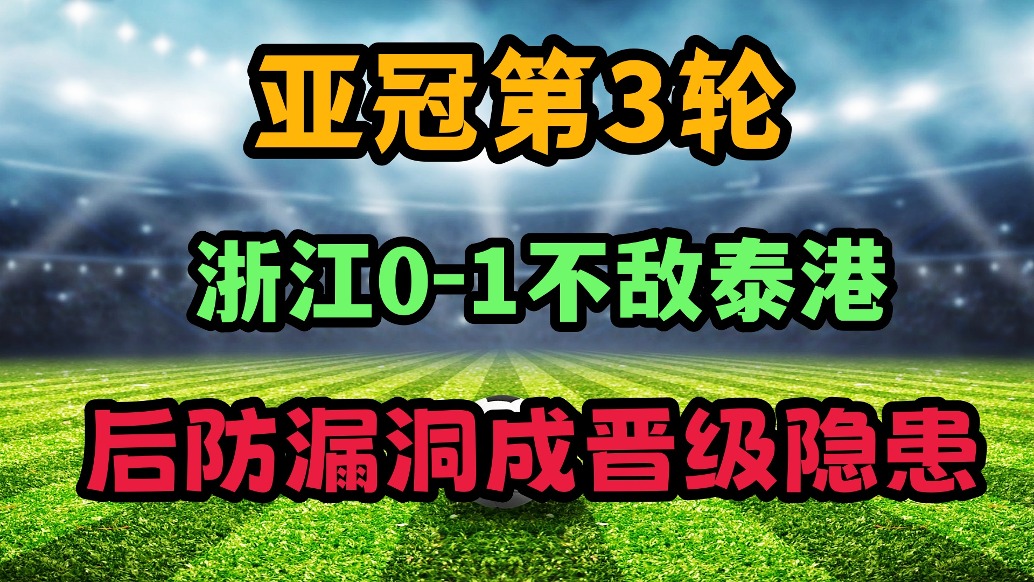 亚冠第3轮

浙江0-1不敌泰港

后防漏洞成晋级隐患